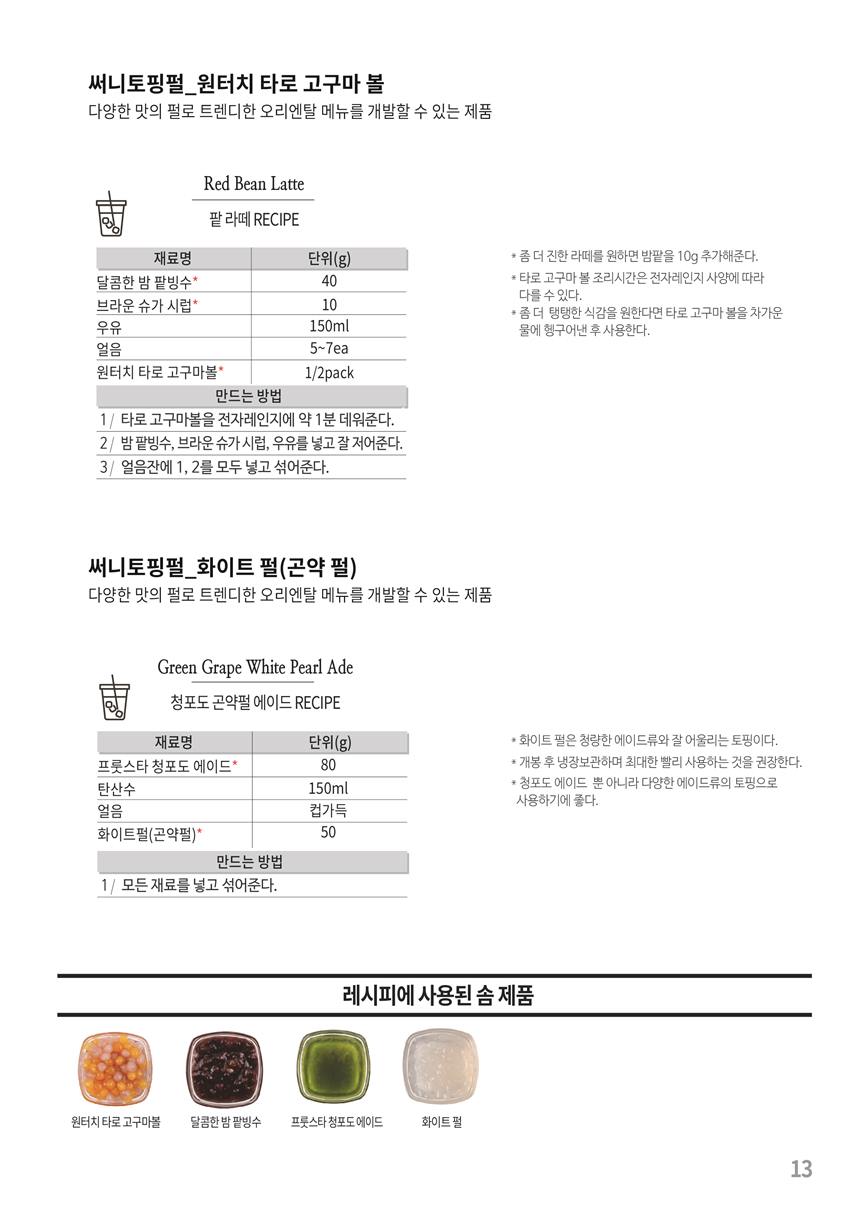 써니토핑펄_원터치 타로 고구마 볼
다양한 맛의 펄로 트렌디한 오리엔탈 메뉴를 개발할 수 있는 제품

Red Bean Latte
팥 라떼 RECIPE

| 재료명 | 단위(g) |
|---|---|
| 달콤한 밤 팥빙수* | 40 |
| 브라운 슈가 시럽* | 10 |
| 우유 | 150ml |
| 얼음 | 5~7ea |
| 원터치 타로 고구마볼* | 1/2pack |

만드는 방법
1 / 타로 고구마볼을 전자레인지에 약 1분 데워준다.
2 / 밤 팥빙수, 브라운 슈가 시럽, 우유를 넣고 잘 저어준다.
3 / 얼음잔에 1, 2를 모두 넣고 섞어준다.

* 좀 더 진한 라떼를 원하면 밤팥을 10g 추가해준다.
* 타로 고구마 볼 조리시간은 전자레인지 사양에 따라 다를 수 있다.
* 좀 더 탱탱한 식감을 원한다면 타로 고구마 볼을 차가운 물에 헹구어낸 후 사용한다.

써니토핑펄_화이트 펄(곤약 펄)
다양한 맛의 펄로 트렌디한 오리엔탈 메뉴를 개발할 수 있는 제품

Green Grape White Pearl Ade
청포도 곤약펄 에이드 RECIPE

| 재료명 | 단위(g) |
|---|---|
| 프룻스타 청포도 에이드* | 80 |
| 탄산수 | 150ml |
| 얼음 | 컵가득 |
| 화이트펄(곤약펄)* | 50 |

만드는 방법
1 / 모든 재료를 넣고 섞어준다.

* 화이트 펄은 청량한 에이드류와 잘 어울리는 토핑이다.
* 개봉 후 냉장보관하며 최대한 빨리 사용하는 것을 권장한다.
* 청포도 에이드 뿐 아니라 다양한 에이드류의 토핑으로 사용하기에 좋다.

레시피에 사용된 솜 제품

원터치 타로 고구마볼 달콤한 밤 팥빙수 프룻스타 청포도 에이드 화이트 펄

13